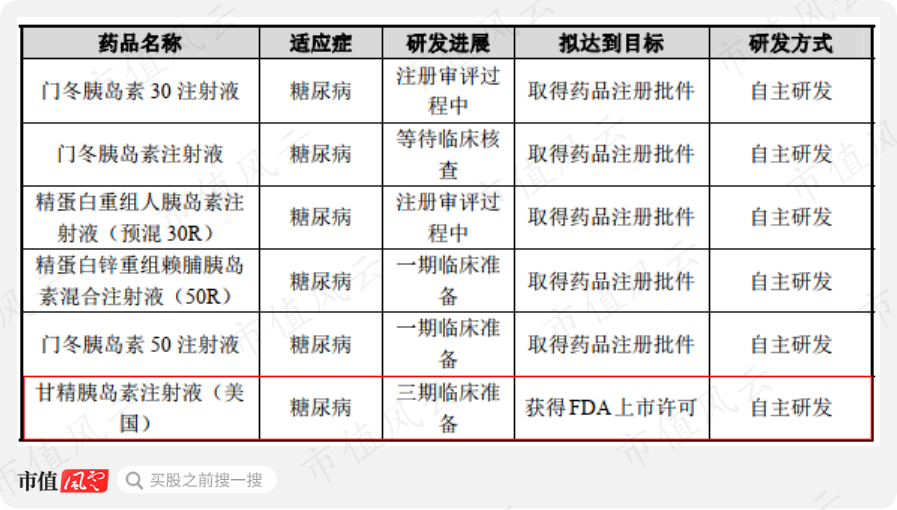 | 药品名称 | 适应症 | 研发进展 | 拟达到目标 | 研发方式 |
|---|---|---|---|---|
| 门冬胰岛素30注射液 | 糖尿病 | 注册审评过程中 | 取得药品注册批件 | 自主研发 |
| 门冬胰岛素注射液 | 糖尿病 | 等待临床核查 | 取得药品注册批件 | 自主研发 |
| 精蛋白重组人胰岛素注射液（预混30R） | 糖尿病 | 注册审评过程中 | 取得药品注册批件 | 自主研发 |
| 精蛋白锌重组赖脯胰岛素混合注射液（50R） | 糖尿病 | 一期临床准备 | 取得药品注册批件 | 自主研发 |
| 门冬胰岛素50注射液 | 糖尿病 | 一期临床准备 | 取得药品注册批件 | 自主研发 |
| 甘精胰岛素注射液（美国） | 糖尿病 | 三期临床准备 | 获得FDA上市许可 | 自主研发 |

市值风云

买股之前搜一搜

市值风云